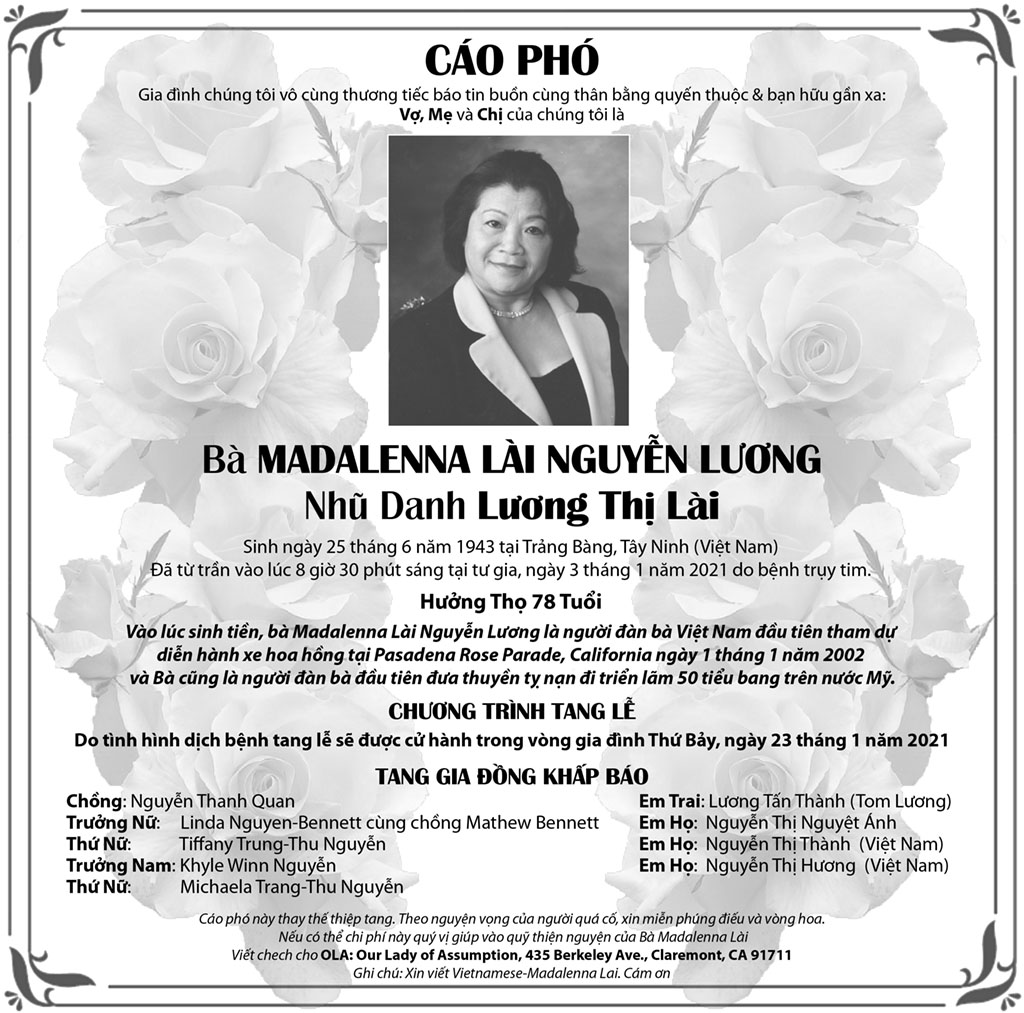 CÁO PHÓ

Gia đình chúng tôi vô cùng thương tiếc báo tin buồn cùng thân bằng quyến thuộc & bạn hữu gần xa:
Vợ, Mẹ và Chị của chúng tôi là

Bà MADALENNA LÀI NGUYỄN LƯƠNG
Nhũ Danh Lương Thị Lài

Sinh ngày 25 tháng 6 năm 1943 tại Trảng Bàng, Tây Ninh (Việt Nam)
Đã từ trần vào lúc 8 giờ 30 phút sáng tại tư gia, ngày 3 tháng 1 năm 2021 do bệnh trụy tim.

Hưởng Thọ 78 Tuổi

Vào lúc sinh tiền, bà Madalenna Lài Nguyễn Lương là người đàn bà Việt Nam đầu tiên tham dự diễn hành xe hoa hồng tại Pasadena Rose Parade, California ngày 1 tháng 1 năm 2002 và Bà cũng là người đàn bà đầu tiên đưa thuyền tỵ nạn đi triển lãm 50 tiểu bang trên nước Mỹ.

CHƯƠNG TRÌNH TANG LỄ

Do tình hình dịch bệnh tang lễ sẽ được cử hành trong vòng gia đình Thứ Bảy, ngày 23 tháng 1 năm 2021

TANG GIA ĐỒNG KHẤP BÁO

Chồng: Nguyễn Thanh Quan
Trưởng Nữ: Linda Nguyen-Bennett cùng chồng Mathew Bennett
Thứ Nữ: Tiffany Trung-Thu Nguyễn
Trưởng Nam: Khyle Winn Nguyễn
Thứ Nữ: Michaela Trang-Thu Nguyễn

Em Trai: Lương Tấn Thành (Tom Lương)
Em Họ: Nguyễn Thị Nguyệt Ánh
Em Họ: Nguyễn Thị Thành (Việt Nam)
Em Họ: Nguyễn Thị Hương (Việt Nam)

Cáo phó này thay thế thiệp tang. Theo nguyện vọng của người quá cố, xin miễn phúng điếu và vòng hoa.
Nếu có thể chi phí này quý vị giúp vào quỹ thiện nguyện của Bà Madalenna Lài
Viết chech cho OLA: Our Lady of Assumption, 435 Berkeley Ave., Claremont, CA 91711
Ghi chú: Xin viết Vietnamese-Madalenna Lai. Cám ơn